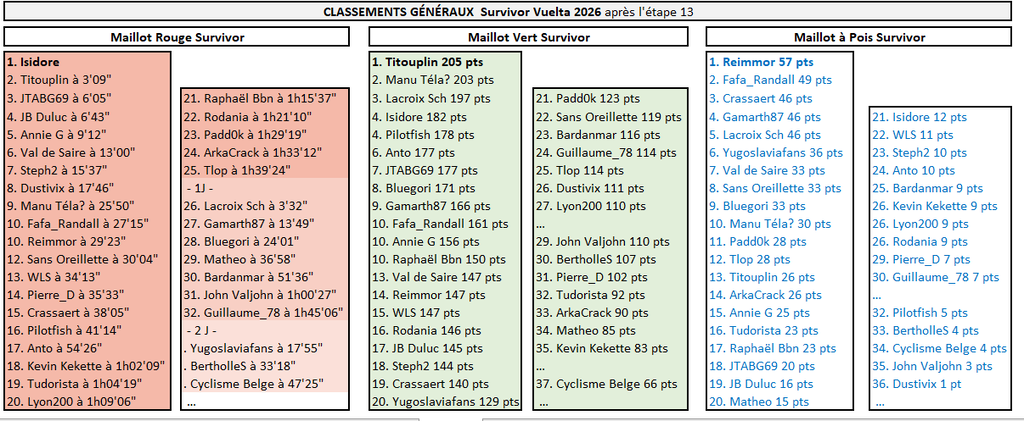 CLASSEMENTS GÉNÉRAUX Survivor Vuelta 2026 après l'étape 13

Maillot Rouge Survivor

1. Isidore
2. Titouplin à 3'09"
3. JTABG69 à 6'05"
4. JB Duluc à 6'43"
5. Annie G à 9'12"
6. Val de Saire à 13'00"
7. Steph2 à 15'37"
8. Dustivix à 17'46"
9. Manu Téla? à 25'50"
10. Fafa_Randall à 27'15"
11. Reimmor à 29'23"
12. Sans Oreillette à 30'04"
13. WLS à 34'13"
14. Pierre_D à 35'33"
15. Crassaert à 38'05"
16. Pilotfish à 41'14"
17. Anto à 54'26"
18. Kevin Kekette à 1h02'09"
19. Tudorista à 1h04'19"
20. Lyon200 à 1h09'06"

21. Raphaël Bbn à 1h15'37"
22. Rodania à 1h21'10"
23. Padd0k à 1h29'19"
24. ArkaCrack à 1h33'12"
25. Tlop à 1h39'24"
- 1J -
26. Lacroix Sch à 3'32"
27. Gamarth87 à 13'49"
28. Bluegori à 24'01"
29. Matheo à 36'58"
30. Bardanmar à 51'36"
31. John Valjohn à 1h00'27"
32. Guillaume_78 à 1h45'06"
- 2 J -
. Yugoslaviafans à 17'55"
. BertholleS à 33'18"
. Cyclisme Belge à 47'25"
...

Maillot Vert Survivor

1. Titouplin 205 pts
2. Manu Téla? 203 pts
3. Lacroix Sch 197 pts
4. Isidore 182 pts
5. Pilotfish 178 pts
6. Anto 177 pts
7. JTABG69 177 pts
8. Bluegori 171 pts
9. Gamarth87 166 pts
10. Fafa_Randall 161 pts
10. Annie G 156 pts
10. Raphaël Bbn 150 pts
13. Val de Saire 147 pts
14. Reimmor 147 pts
15. WLS 147 pts
16. Rodania 146 pts
17. JB Duluc 145 pts
18. Steph2 144 pts
19. Crassaert 140 pts
20. Yugoslaviafans 129 pts

21. Padd0k 123 pts
22. Sans Oreillette 119 pts
23. Bardanmar 116 pts
24. Guillaume_78 114 pts
25. Tlop 114 pts
26. Dustivix 111 pts
27. Lyon200 110 pts
...
29. John Valjohn 110 pts
30. BertholleS 107 pts
31. Pierre_D 102 pts
32. Tudorista 92 pts
33. ArkaCrack 90 pts
34. Matheo 85 pts
35. Kevin Kekette 83 pts
...
37. Cyclisme Belge 66 pts
...

Maillot à Pois Survivor

1. Reimmor 57 pts
2. Fafa_Randall 49 pts
3. Crassaert 46 pts
4. Gamarth87 46 pts
5. Lacroix Sch 46 pts
6. Yugoslaviafans 36 pts
7. Val de Saire 33 pts
8. Sans Oreillette 33 pts
9. Bluegori 33 pts
10. Manu Téla? 30 pts
11. Padd0k 28 pts
12. Tlop 28 pts
13. Titouplin 26 pts
14. ArkaCrack 26 pts
15. Annie G 25 pts
16. Tudorista 23 pts
17. Raphaël Bbn 23 pts
18. JTABG69 20 pts
19. JB Duluc 16 pts
20. Matheo 15 pts

21. Isidore 12 pts
22. WLS 11 pts
23. Steph2 10 pts
24. Anto 10 pts
25. Bardanmar 9 pts
26. Kevin Kekette 9 pts
26. Lyon200 9 pts
26. Rodania 9 pts
29. Pierre_D 7 pts
30. Guillaume_78 7 pts
...
32. Pilotfish 5 pts
33. BertholleS 4 pts
34. Cyclisme Belge 4 pts
35. John Valjohn 3 pts
36. Dustivix 1 pt
...